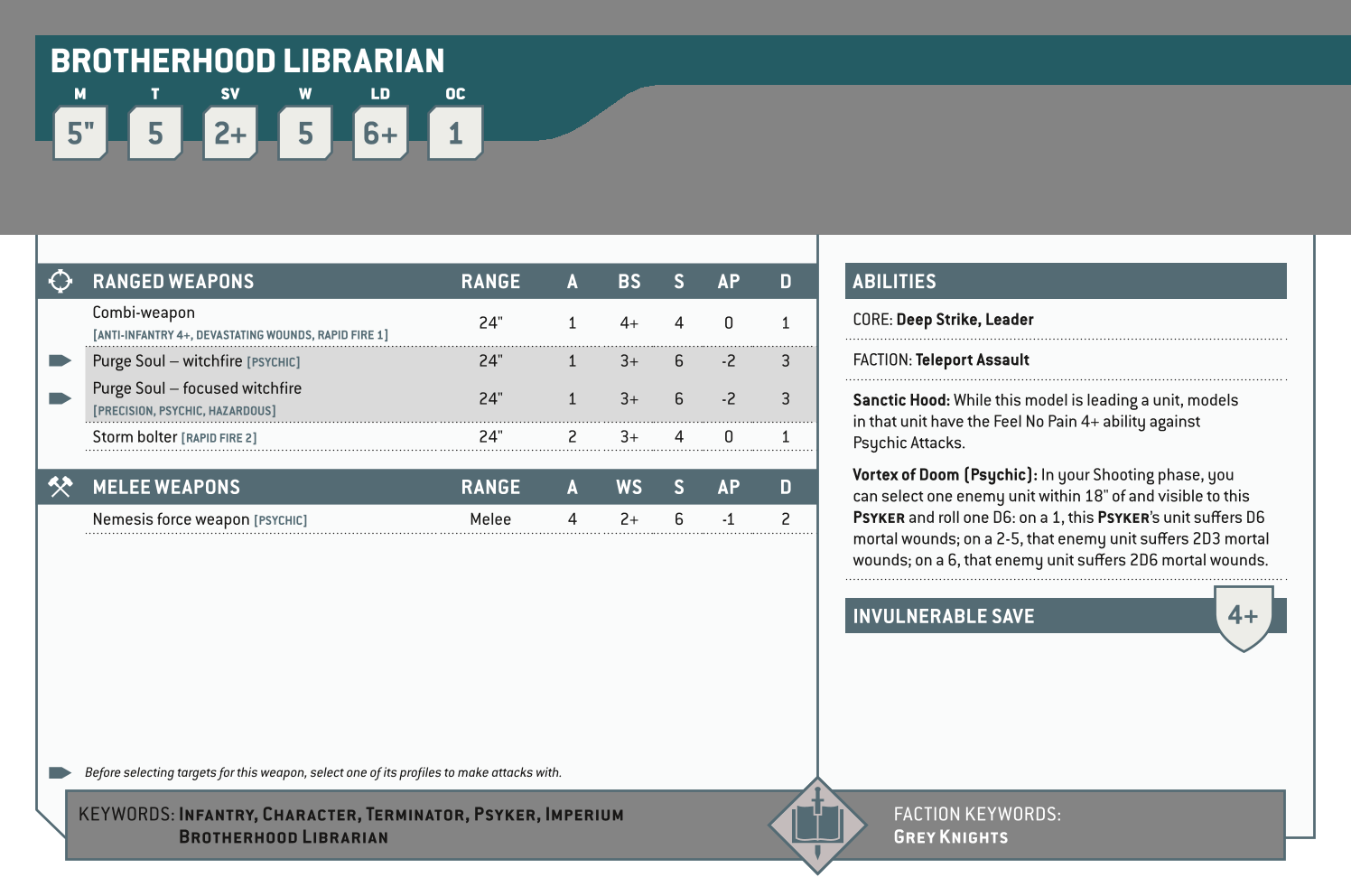 BROTHERHOOD LIBRARIAN

| M | T | SV | W | LD | OC |
|---|---|---|---|---|---|
| 5" | 5 | 2+ | 5 | 6+ | 1 |

| RANGED WEAPONS | RANGE | A | BS | S | AP | D |
|---|---|---|---|---|---|---|
| Combi-weapon [ANTI-INFANTRY 4+, DEVASTATING WOUNDS, RAPID FIRE 1] | 24" | 1 | 4+ | 4 | 0 | 1 |
| Purge Soul – witchfire [PSYCHIC] | 24" | 1 | 3+ | 6 | -2 | 3 |
| Purge Soul – focused witchfire [PRECISION, PSYCHIC, HAZARDOUS] | 24" | 1 | 3+ | 6 | -2 | 3 |
| Storm bolter [RAPID FIRE 2] | 24" | 2 | 3+ | 4 | 0 | 1 |

| MELEE WEAPONS | RANGE | A | WS | S | AP | D |
|---|---|---|---|---|---|---|
| Nemesis force weapon [PSYCHIC] | Melee | 4 | 2+ | 6 | -1 | 2 |

Before selecting targets for this weapon, select one of its profiles to make attacks with.

ABILITIES

CORE: Deep Strike, Leader

FACTION: Teleport Assault

Sanctic Hood: While this model is leading a unit, models in that unit have the Feel No Pain 4+ ability against Psychic Attacks.

Vortex of Doom (Psychic): In your Shooting phase, you can select one enemy unit within 18" of and visible to this PSYKER and roll one D6: on a 1, this PSYKER's unit suffers D6 mortal wounds; on a 2-5, that enemy unit suffers 2D3 mortal wounds; on a 6, that enemy unit suffers 2D6 mortal wounds.

INVULNERABLE SAVE 4+

KEYWORDS: INFANTRY, CHARACTER, TERMINATOR, PSYKER, IMPERIUM BROTHERHOOD LIBRARIAN

FACTION KEYWORDS: GREY KNIGHTS